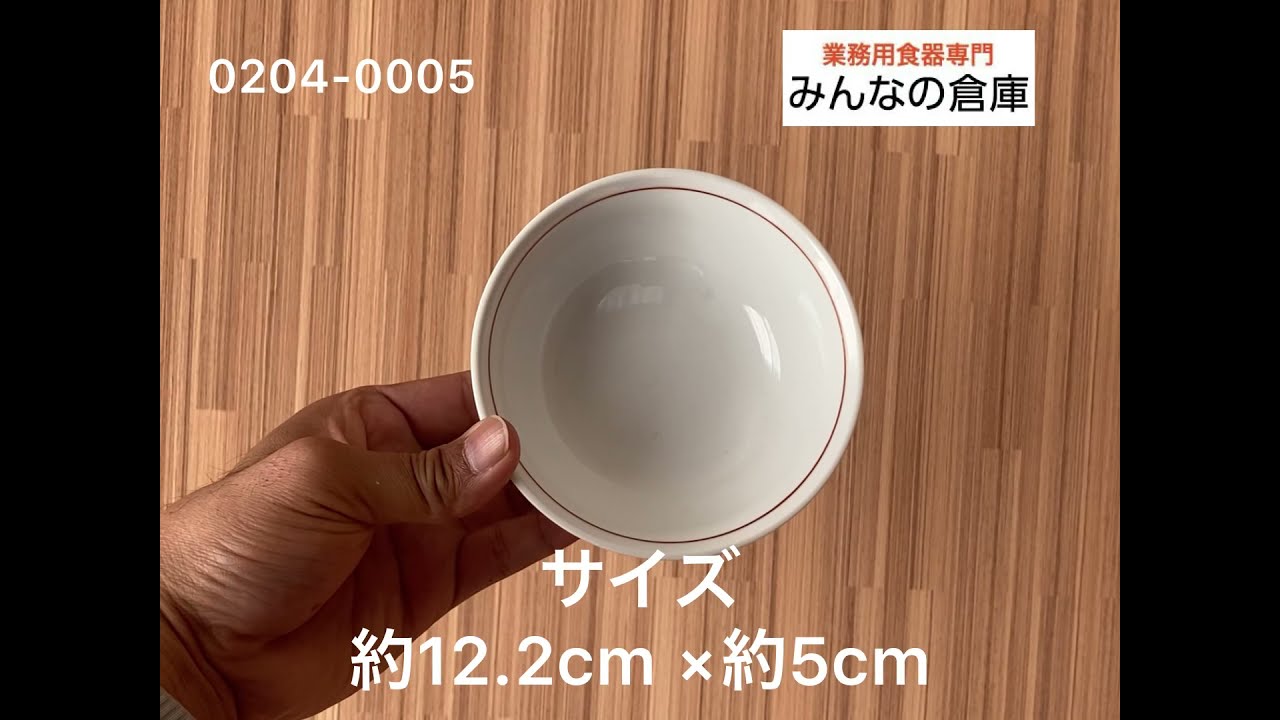 0204-0005

業務用食器専門
みんなの倉庫

サイズ
約12.2cm ×約5cm